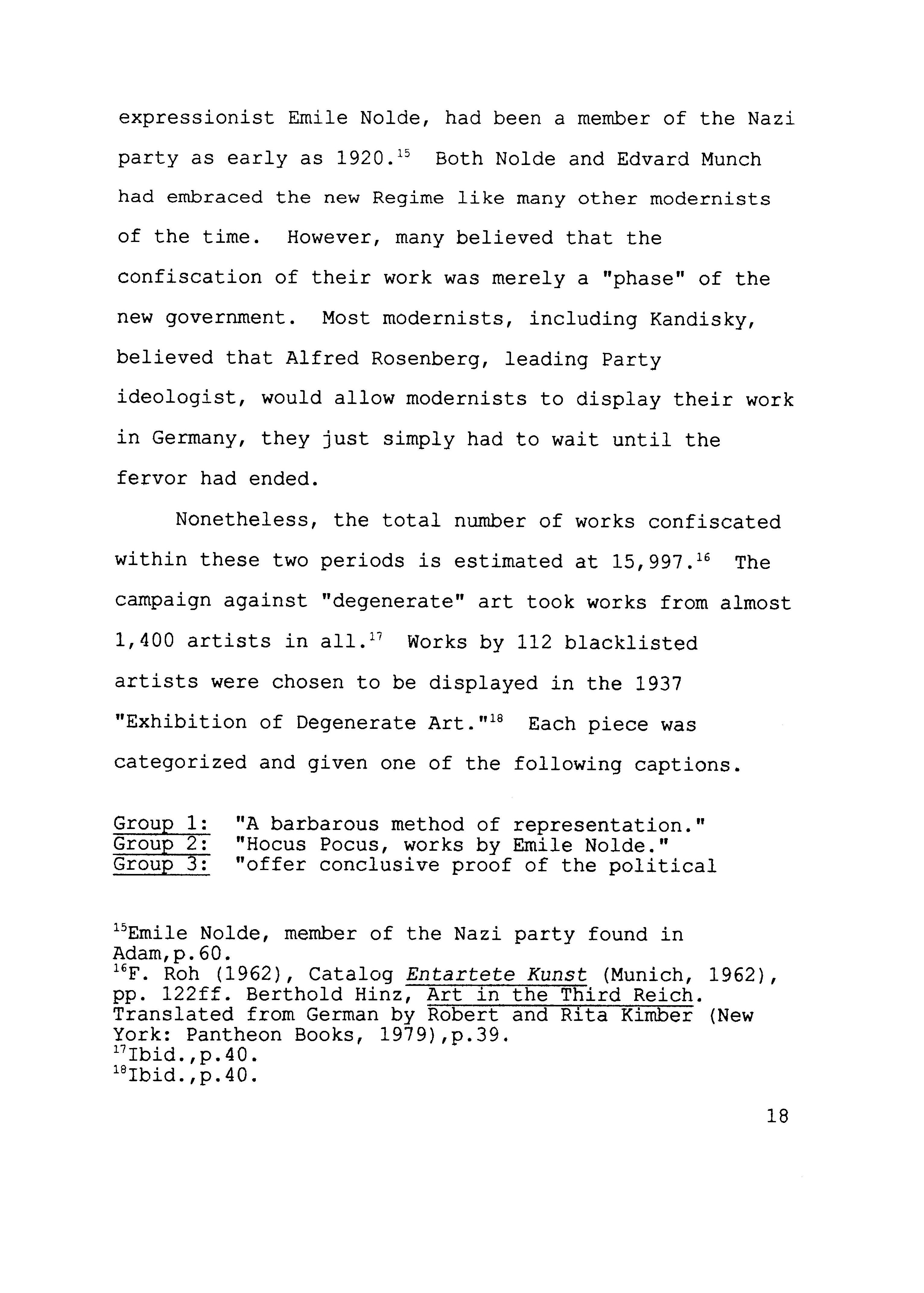 expressionist Emile Nolde, had been a member of the Nazi party as early as 1920.$^{15}$ Both Nolde and Edvard Munch had embraced the new Regime like many other modernists of the time. However, many believed that the confiscation of their work was merely a "phase" of the new government. Most modernists, including Kandisky, believed that Alfred Rosenberg, leading Party ideologist, would allow modernists to display their work in Germany, they just simply had to wait until the fervor had ended.

Nonetheless, the total number of works confiscated within these two periods is estimated at 15,997.$^{16}$ The campaign against "degenerate" art took works from almost 1,400 artists in all.$^{17}$ Works by 112 blacklisted artists were chosen to be displayed in the 1937 "Exhibition of Degenerate Art."$^{18}$ Each piece was categorized and given one of the following captions.

Group 1: "A barbarous method of representation."
Group 2: "Hocus Pocus, works by Emile Nolde."
Group 3: "offer conclusive proof of the political

$^{15}$Emile Nolde, member of the Nazi party found in Adam,p.60.
$^{16}$F. Roh (1962), Catalog Entartete Kunst (Munich, 1962), pp. 122ff. Berthold Hinz, Art in the Third Reich. Translated from German by Robert and Rita Kimber (New York: Pantheon Books, 1979),p.39.
$^{17}$Ibid.,p.40.
$^{18}$Ibid.,p.40.

18